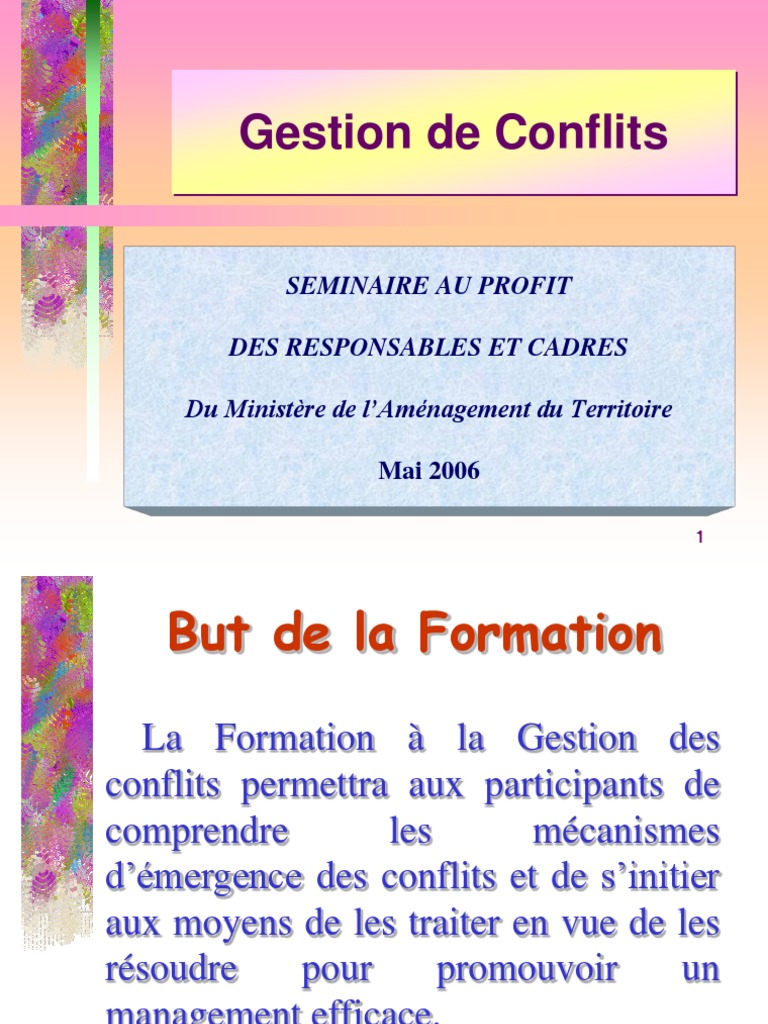 Gestion de Conflits

SEMINAIRE AU PROFIT

DES RESPONSABLES ET CADRES

Du Ministère de l'Aménagement du Territoire

Mai 2006

1

But de la Formation

La Formation à la Gestion des conflits permettra aux participants de comprendre les mécanismes d'émergence des conflits et de s'initier aux moyens de les traiter en vue de les résoudre pour promouvoir un management efficace.